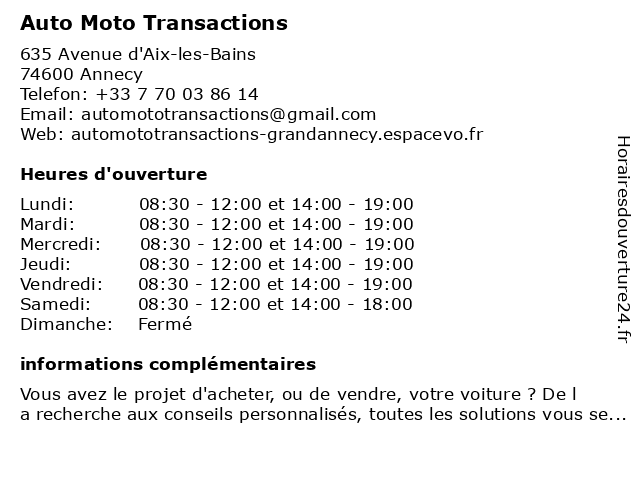 Auto Moto Transactions

635 Avenue d'Aix-les-Bains
74600 Annecy
Telefon: +33 7 70 03 86 14
Email: automototransactions@gmail.com
Web: automototransactions-grandannecy.espacevo.fr

Heures d'ouverture

| | |
|---|---|
| Lundi: | 08:30 - 12:00 et 14:00 - 19:00 |
| Mardi: | 08:30 - 12:00 et 14:00 - 19:00 |
| Mercredi: | 08:30 - 12:00 et 14:00 - 19:00 |
| Jeudi: | 08:30 - 12:00 et 14:00 - 19:00 |
| Vendredi: | 08:30 - 12:00 et 14:00 - 19:00 |
| Samedi: | 08:30 - 12:00 et 14:00 - 18:00 |
| Dimanche: | Fermé |

informations complémentaires

Vous avez le projet d'acheter, ou de vendre, votre voiture ? De l
a recherche aux conseils personnalisés, toutes les solutions vous se...

Horairesdouverture24.fr